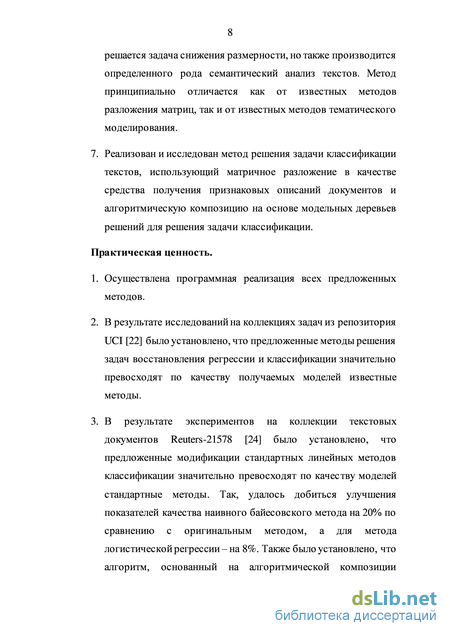 8

решается задача снижения размерности, но также производится определенного рода семантический анализ текстов. Метод принципиально отличается как от известных методов разложения матриц, так и от известных методов тематического моделирования.

7. Реализован и исследован метод решения задачи классификации текстов, использующий матричное разложение в качестве средства получения признаковых описаний документов и алгоритмическую композицию на основе модельных деревьев решений для решения задачи классификации.

Практическая ценность.

1. Осуществлена программная реализация всех предложенных методов.

2. В результате исследований на коллекциях задач из репозитория UCI [22] было установлено, что предложенные методы решения задач восстановления регрессии и классификации значительно превосходят по качеству получаемых моделей известные методы.

3. В результате экспериментов на коллекции текстовых документов Reuters-21578 [24] было установлено, что предложенные модификации стандартных линейных методов классификации значительно превосходят по качеству моделей стандартные методы. Так, удалось добиться улучшения показателей качества наивного байесовского метода на 20% по сравнению с оригинальным методом, а для метода логистической регрессии – на 8%. Также было установлено, что алгоритм, основанный на алгоритмической композиции

dsLib.net
библиотека диссертаций